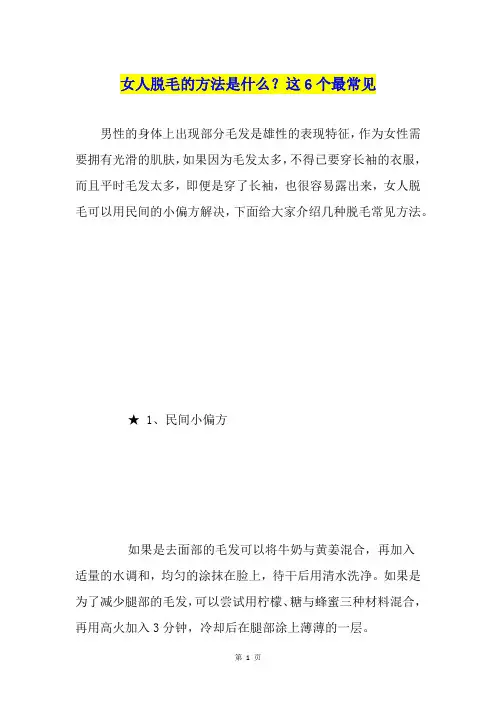 女人脱毛的方法是什么？这 6 个最常见

男性的身体上出现部分毛发是雄性的表现特征，作为女性需要拥有光滑的肌肤，如果因为毛发太多，不得已要穿长袖的衣服，而且平时毛发太多，即便是穿了长袖，也很容易露出来，女人脱毛可以用民间的小偏方解决，下面给大家介绍几种脱毛常见方法。

★ 1、民间小偏方

如果是去面部的毛发可以将牛奶与黄姜混合，再加入适量的水调和，均匀的涂抹在脸上，待干后用清水洗净。如果是为了减少腿部的毛发，可以尝试用柠檬、糖与蜂蜜三种材料混合，再用高火加入 3 分钟，冷却后在腿部涂上薄薄的一层。

第 1 页